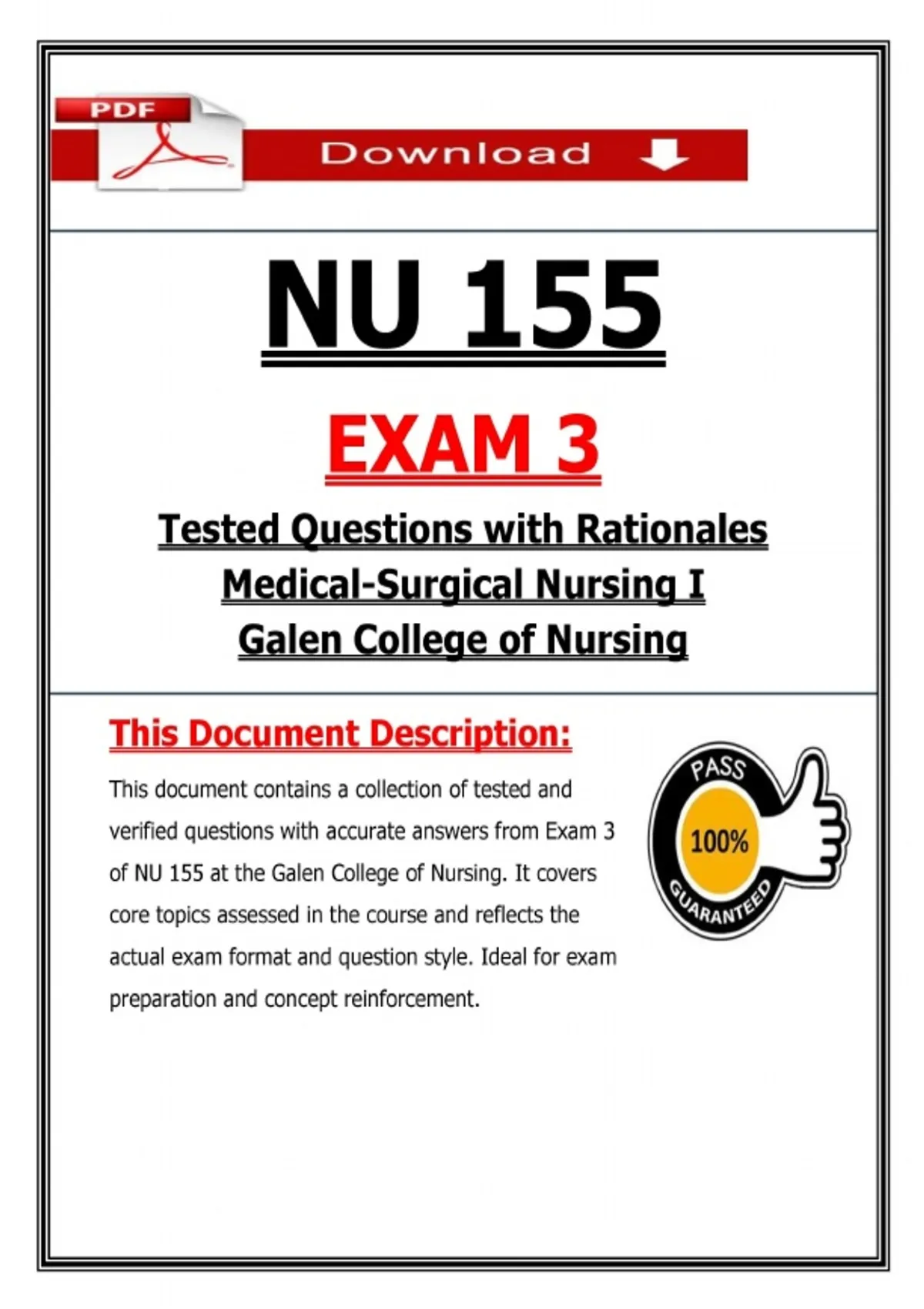 PDF

Download

NU 155

EXAM 3

Tested Questions with Rationales
Medical-Surgical Nursing I
Galen College of Nursing

This Document Description:

This document contains a collection of tested and verified questions with accurate answers from Exam 3 of NU 155 at the Galen College of Nursing. It covers core topics assessed in the course and reflects the actual exam format and question style. Ideal for exam preparation and concept reinforcement.

PASS
100%
GUARANTEED